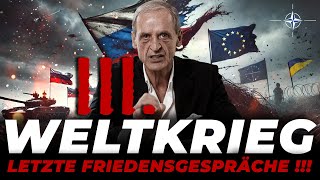 III.
WELTKRIEG
LETZTE FRIEDENSGESPRÄCHE !!!